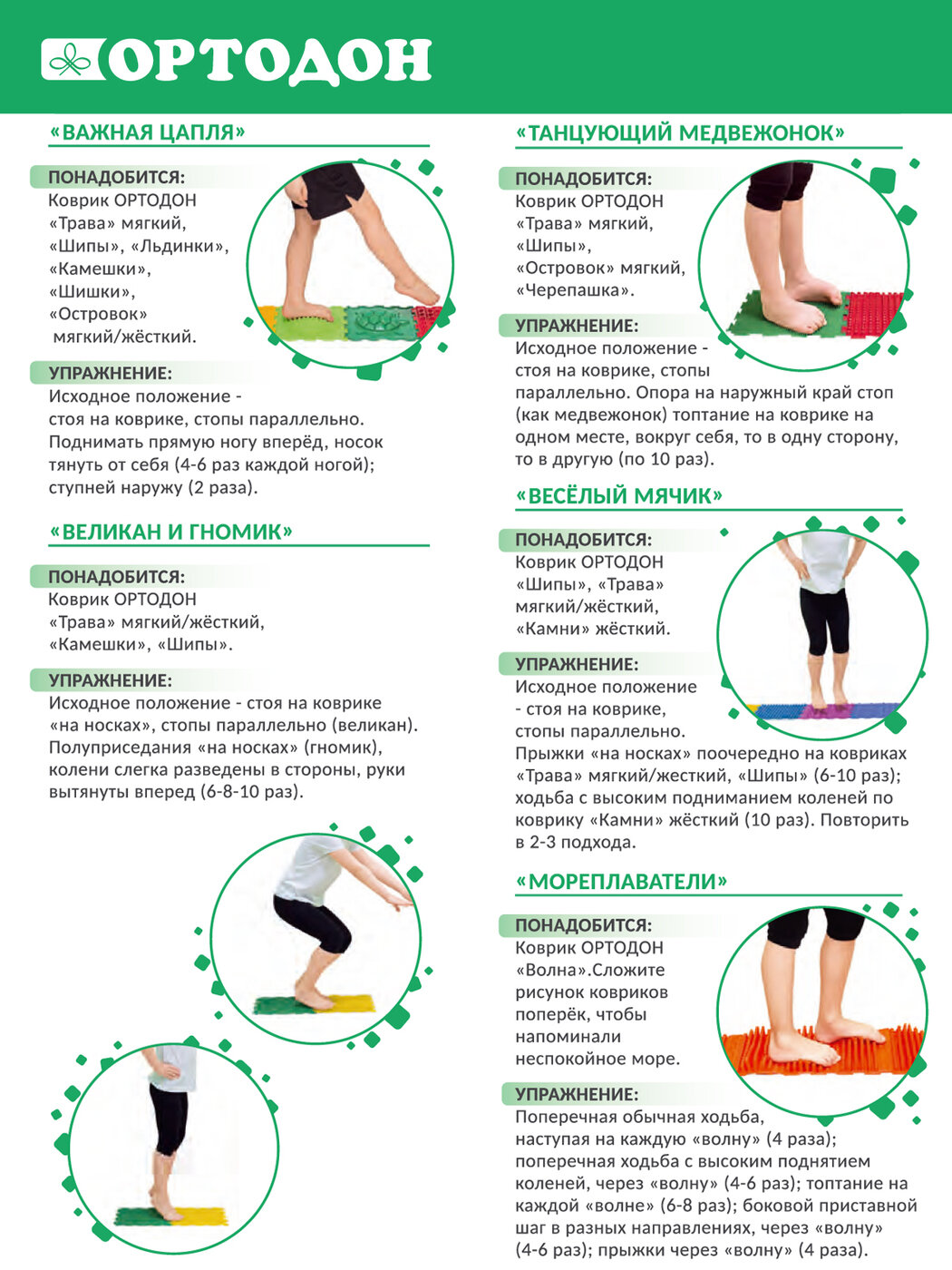 ОРТОДОН

«ВАЖНАЯ ЦАПЛЯ»

ПОНАДОБИТСЯ:
Коврик ОРТОДОН «Трава» мягкий, «Шипы», «Льдинки», «Камешки», «Шишки», «Островок» мягкий/жёсткий.

УПРАЖНЕНИЕ:
Исходное положение - стоя на коврике, стопы параллельно. Поднимать прямую ногу вперёд, носок тянуть от себя (4-6 раз каждой ногой); ступней наружу (2 раза).

«ВЕЛИКАН И ГНОМИК»

ПОНАДОБИТСЯ:
Коврик ОРТОДОН «Трава» мягкий/жёсткий, «Камешки», «Шипы».

УПРАЖНЕНИЕ:
Исходное положение - стоя на коврике «на носках», стопы параллельно (великан). Полуприседания «на носках» (гномик), колени слегка разведены в стороны, руки вытянуты вперед (6-8-10 раз).

«ТАНЦУЮЩИЙ МЕДВЕЖОНОК»

ПОНАДОБИТСЯ:
Коврик ОРТОДОН «Трава» мягкий, «Шипы», «Островок» мягкий, «Черепашка».

УПРАЖНЕНИЕ:
Исходное положение - стоя на коврике, стопы параллельно. Опора на наружный край стоп (как медвежонок) топтание на коврике на одном месте, вокруг себя, то в одну сторону, то в другую (по 10 раз).

«ВЕСЁЛЫЙ МЯЧИК»

ПОНАДОБИТСЯ:
Коврик ОРТОДОН «Шипы», «Трава» мягкий/жёсткий, «Камни» жёсткий.

УПРАЖНЕНИЕ:
Исходное положение - стоя на коврике, стопы параллельно. Прыжки «на носках» поочередно на ковриках «Трава» мягкий/жесткий, «Шипы» (6-10 раз); ходьба с высоким подниманием коленей по коврику «Камни» жёсткий (10 раз). Повторить в 2-3 подхода.

«МОРЕПЛАВАТЕЛИ»

ПОНАДОБИТСЯ:
Коврик ОРТОДОН «Волна».Сложите рисунок ковриков поперёк, чтобы напоминали неспокойное море.

УПРАЖНЕНИЕ:
Поперечная обычная ходьба, наступая на каждую «волну» (4 раза); поперечная ходьба с высоким поднятием коленей, через «волну» (4-6 раз); топтание на каждой «волне» (6-8 раз); боковой приставной шаг в разных направлениях, через «волну» (4-6 раз); прыжки через «волну» (4 раза).